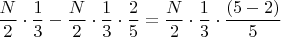 $\frac{N}{2} \cdot \frac{1}{3} - \frac{N}{2} \cdot \frac{1}{3} \cdot \frac{2}{5} = \frac{N}{2} \cdot \frac{1}{3} \cdot \frac{(5-2)}{5}$